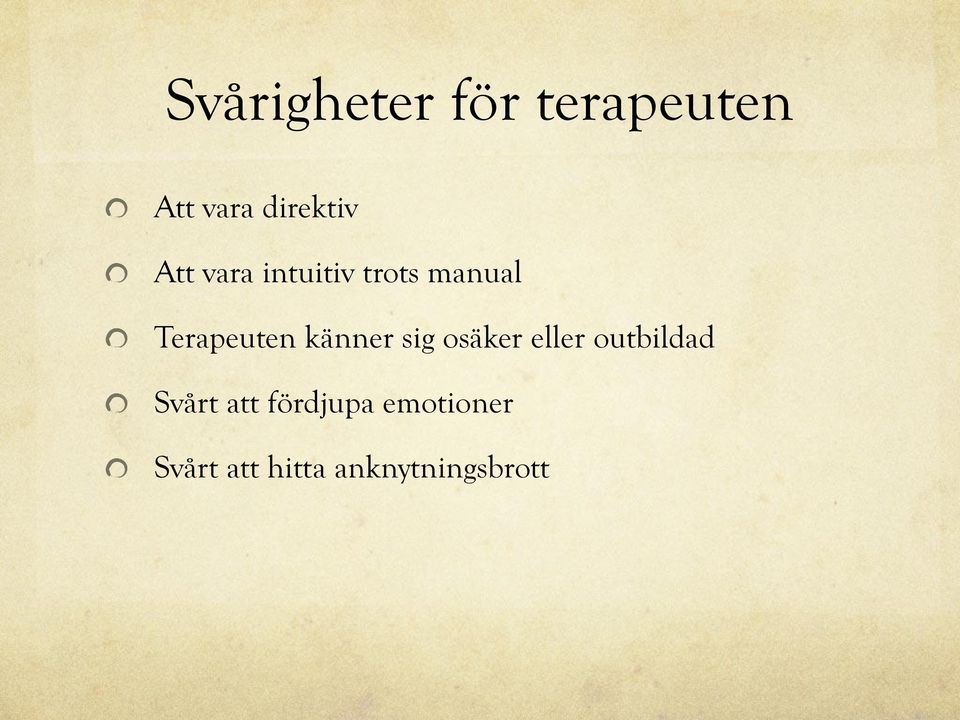 Svårigheter för terapeuten

Att vara direktiv

Att vara intuitiv trots manual

Terapeuten känner sig osäker eller outbildad

Svårt att fördjupa emotioner

Svårt att hitta anknytningsbrott